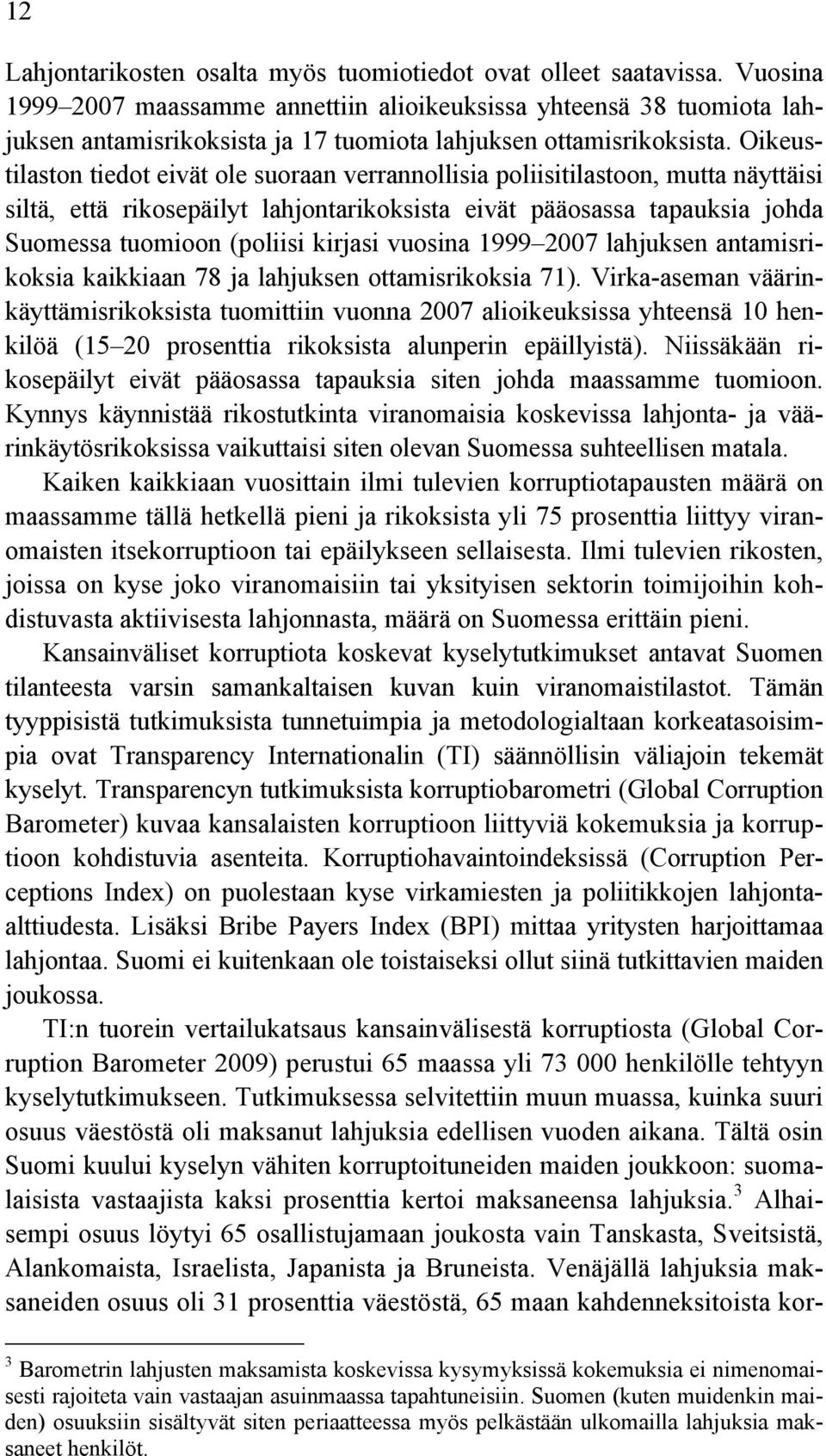 12

Lahjontarikosten osalta myös tuomiotiedot ovat olleet saatavissa. Vuosina 1999–2007 maassamme annettiin alioikeuksissa yhteensä 38 tuomiota lahjuksen antamisrikoksista ja 17 tuomiota lahjuksen ottamisrikoksista. Oikeustilaston tiedot eivät ole suoraan verrannollisia poliisitilastoon, mutta näyttäisi siltä, että rikosepäilyt lahjontarikoksista eivät pääosassa tapauksia johda Suomessa tuomioon (poliisi kirjasi vuosina 1999–2007 lahjuksen antamisrikoksia kaikkiaan 78 ja lahjuksen ottamisrikoksia 71). Virka-aseman väärinkäyttämisrikoksista tuomittiin vuonna 2007 alioikeuksissa yhteensä 10 henkilöä (15–20 prosenttia rikoksista alunperin epäillyistä). Niissäkään rikosepäilyt eivät pääosassa tapauksia siten johda maassamme tuomioon. Kynnys käynnistää rikostutkinta viranomaisia koskevissa lahjonta- ja väärinkäytösrikoksissa vaikuttaisi siten olevan Suomessa suhteellisen matala.

Kaiken kaikkiaan vuosittain ilmi tulevien korruptiotapausten määrä on maassamme tällä hetkellä pieni ja rikoksista yli 75 prosenttia liittyy viranomaisten itsekorruptioon tai epäilykseen sellaisesta. Ilmi tulevien rikosten, joissa on kyse joko viranomaisiin tai yksityisen sektorin toimijoihin kohdistuvasta aktiivisesta lahjonnasta, määrä on Suomessa erittäin pieni.

Kansainväliset korruptiota koskevat kyselytutkimukset antavat Suomen tilanteesta varsin samankaltaisen kuvan kuin viranomaistilastot. Tämän tyyppisistä tutkimuksista tunnetuimpia ja metodologialtaan korkeatasoisimpia ovat Transparency Internationalin (TI) säännöllisin väliajoin tekemät kyselyt. Transparencyn tutkimuksista korruptiobarometri (Global Corruption Barometer) kuvaa kansalaisten korruptioon liittyviä kokemuksia ja korruptioon kohdistuvia asenteita. Korruptiohavaintoindeksissä (Corruption Perceptions Index) on puolestaan kyse virkamiesten ja poliitikkojen lahjontaalttiudesta. Lisäksi Bribe Payers Index (BPI) mittaa yritysten harjoittamaa lahjontaa. Suomi ei kuitenkaan ole toistaiseksi ollut siinä tutkittavien maiden joukossa.

TI:n tuorein vertailukatsaus kansainvälisestä korruptiosta (Global Corruption Barometer 2009) perustui 65 maassa yli 73 000 henkilölle tehtyyn kyselytutkimukseen. Tutkimuksessa selvitettiin muun muassa, kuinka suuri osuus väestöstä oli maksanut lahjuksia edellisen vuoden aikana. Tältä osin Suomi kuului kyselyn vähiten korruptoituneiden maiden joukkoon: suomalaisista vastaajista kaksi prosenttia kertoi maksaneensa lahjuksia.$^3$ Alhaisempi osuus löytyi 65 osallistujamaan joukosta vain Tanskasta, Sveitsistä, Alankomaista, Israelista, Japanista ja Bruneista. Venäjällä lahjuksia maksaneiden osuus oli 31 prosenttia väestöstä, 65 maan kahdenneksitoista kor-

$^3$ Barometrin lahjusten maksamista koskevissa kysymyksissä kokemuksia ei nimenomaisesti rajoiteta vain vastaajan asuinmaassa tapahtuneisiin. Suomen (kuten muidenkin maiden) osuuksiin sisältyvät siten periaatteessa myös pelkästään ulkomailla lahjuksia maksaneet henkilöt.